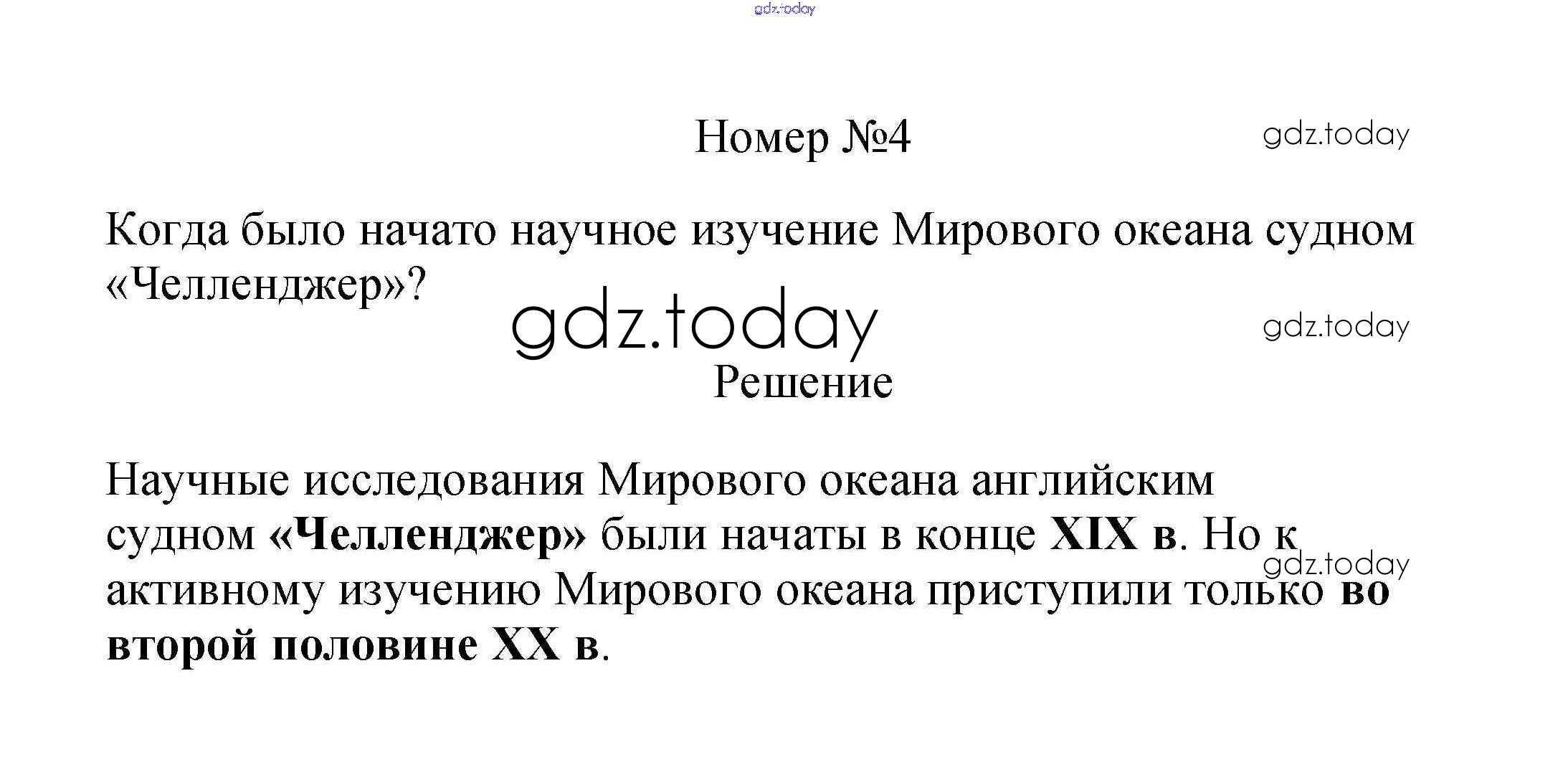 gdz.today

Номер №4

gdz.today

Когда было начато научное изучение Мирового океана судном «Челленджер»?

gdz.today

gdz.today

Решение

Научные исследования Мирового океана английским судном «Челленджер» были начаты в конце XIX в. Но к активному изучению Мирового океана приступили только во второй половине XX в.

gdz.today